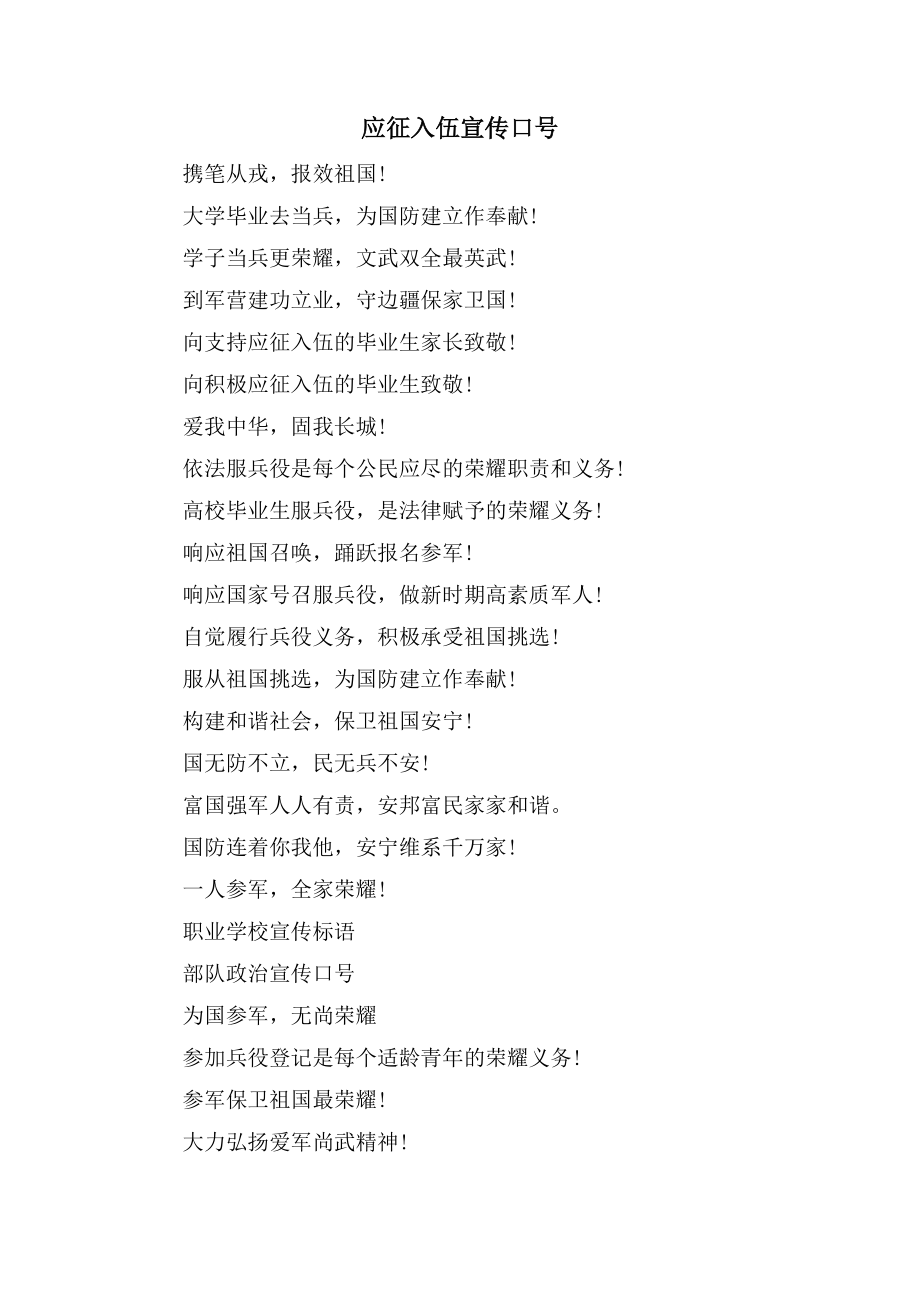 应征入伍宣传口号

携笔从戎，报效祖国！

大学毕业去当兵，为国防建立作奉献！

学子当兵更荣耀，文武双全最英武！

到军营建功立业，守边疆保家卫国！

向支持应征入伍的毕业生家长致敬！

向积极应征入伍的毕业生致敬！

爱我中华，固我长城！

依法服兵役是每个公民应尽的荣耀职责和义务！

高校毕业生服兵役，是法律赋予的荣耀义务！

响应祖国召唤，踊跃报名参军！

响应国家号召服兵役，做新时期高素质军人！

自觉履行兵役义务，积极承受祖国挑选！

服从祖国挑选，为国防建立作奉献！

构建和谐社会，保卫祖国安宁！

国无防不立，民无兵不安！

富国强军人人有责，安邦富民家家和谐。

国防连着你我他，安宁维系千万家！

一人参军，全家荣耀！

职业学校宣传标语

部队政治宣传口号

为国参军，无尚荣耀

参加兵役登记是每个适龄青年的荣耀义务！

参军保卫祖国最荣耀！

大力弘扬爱军尚武精神！